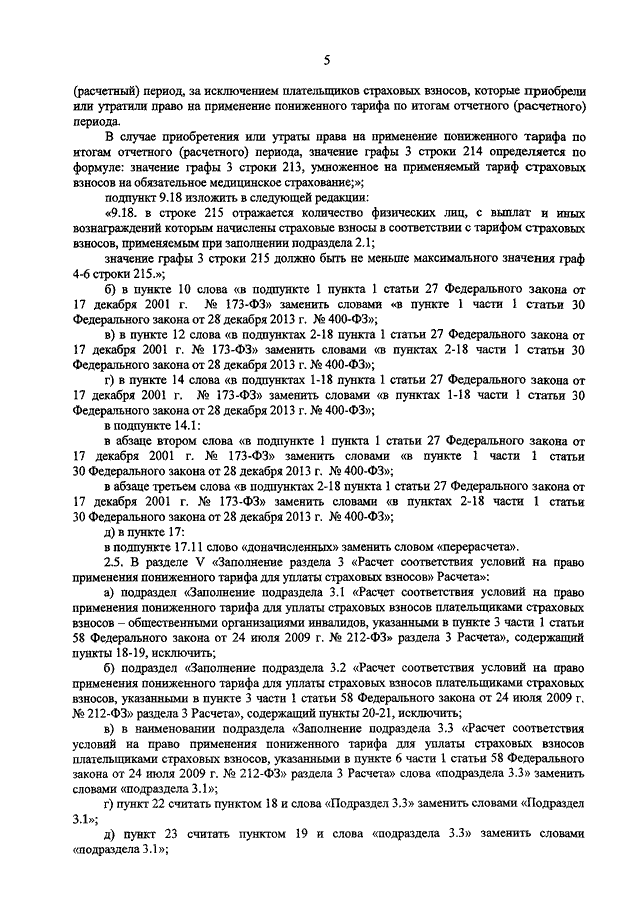 5

(расчетный) период, за исключением плательщиков страховых взносов, которые приобрели или утратили право на применение пониженного тарифа по итогам отчетного (расчетного) периода.

В случае приобретения или утраты права на применение пониженного тарифа по итогам отчетного (расчетного) периода, значение графы 3 строки 214 определяется по формуле: значение графы 3 строки 213, умноженное на применяемый тариф страховых взносов на обязательное медицинское страхование;»;

подпункт 9.18 изложить в следующей редакции:

«9.18. в строке 215 отражается количество физических лиц, с выплат и иных вознаграждений которым начислены страховые взносы в соответствии с тарифом страховых взносов, применяемым при заполнении подраздела 2.1;

значение графы 3 строки 215 должно быть не меньше максимального значения граф 4-6 строки 215.»;

б) в пункте 10 слова «в подпункте 1 пункта 1 статьи 27 Федерального закона от 17 декабря 2001 г. № 173-ФЗ» заменить словами «в пункте 1 части 1 статьи 30 Федерального закона от 28 декабря 2013 г. № 400-ФЗ»;

в) в пункте 12 слова «в подпунктах 2-18 пункта 1 статьи 27 Федерального закона от 17 декабря 2001 г. № 173-ФЗ» заменить словами «в пунктах 2-18 части 1 статьи 30 Федерального закона от 28 декабря 2013 г. № 400-ФЗ»;

г) в пункте 14 слова «в подпунктах 1-18 пункта 1 статьи 27 Федерального закона от 17 декабря 2001 г. № 173-ФЗ» заменить словами «в пунктах 1-18 части 1 статьи 30 Федерального закона от 28 декабря 2013 г. № 400-ФЗ»;

в подпункте 14.1:

в абзаце втором слова «в подпункте 1 пункта 1 статьи 27 Федерального закона от 17 декабря 2001 г. № 173-ФЗ» заменить словами «в пункте 1 части 1 статьи 30 Федерального закона от 28 декабря 2013 г. № 400-ФЗ»;

в абзаце третьем слова «в подпунктах 2-18 пункта 1 статьи 27 Федерального закона от 17 декабря 2001 г. № 173-ФЗ» заменить словами «в пунктах 2-18 части 1 статьи 30 Федерального закона от 28 декабря 2013 г. № 400-ФЗ»;

д) в пункте 17:

в подпункте 17.11 слово «доначисленных» заменить словом «перерасчета».

2.5. В разделе V «Заполнение раздела 3 «Расчет соответствия условий на право применения пониженного тарифа для уплаты страховых взносов» Расчета»:

а) подраздел «Заполнение подраздела 3.1 «Расчет соответствия условий на право применения пониженного тарифа для уплаты страховых взносов плательщиками страховых взносов – общественными организациями инвалидов, указанными в пункте 3 части 1 статьи 58 Федерального закона от 24 июля 2009 г. № 212-ФЗ» раздела 3 Расчета», содержащий пункты 18-19, исключить;

б) подраздел «Заполнение подраздела 3.2 «Расчет соответствия условий на право применения пониженного тарифа для уплаты страховых взносов плательщиками страховых взносов, указанными в пункте 3 части 1 статьи 58 Федерального закона от 24 июля 2009 г. № 212-ФЗ» раздела 3 Расчета», содержащий пункты 20-21, исключить;

в) в наименовании подраздела «Заполнение подраздела 3.3 «Расчет соответствия условий на право применения пониженного тарифа для уплаты страховых взносов плательщиками страховых взносов, указанными в пункте 6 части 1 статьи 58 Федерального закона от 24 июля 2009 г. № 212-ФЗ» раздела 3 Расчета» слова «подраздела 3.3» заменить словами «подраздела 3.1»;

г) пункт 22 считать пунктом 18 и слова «Подраздел 3.3» заменить словами «Подраздел 3.1»;

д) пункт 23 считать пунктом 19 и слова «подраздела 3.3» заменить словами «подраздела 3.1»;